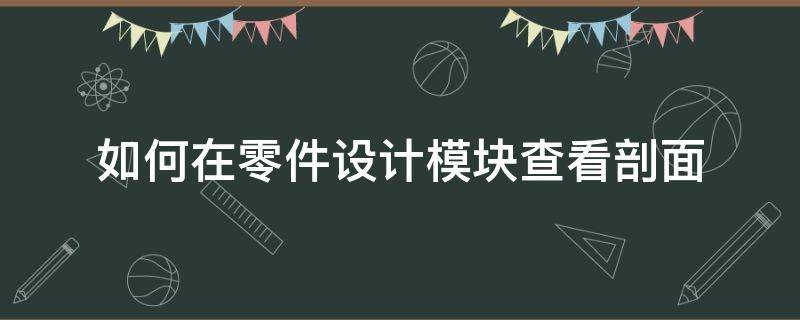 如何在零件设计模块查看剖面